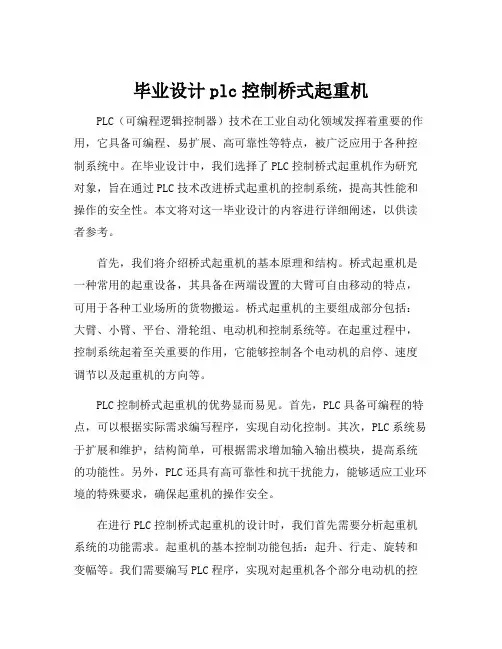 毕业设计 plc 控制桥式起重机

PLC（可编程逻辑控制器）技术在工业自动化领域发挥着重要的作用，它具备可编程、易扩展、高可靠性等特点，被广泛应用于各种控制系统中。在毕业设计中，我们选择了 PLC 控制桥式起重机作为研究对象，旨在通过 PLC 技术改进桥式起重机的控制系统，提高其性能和操作的安全性。本文将对这一毕业设计的内容进行详细阐述，以供读者参考。

首先，我们将介绍桥式起重机的基本原理和结构。桥式起重机是一种常用的起重设备，其具备在两端设置的大臂可自由移动的特点，可用于各种工业场所的货物搬运。桥式起重机的主要组成部分包括：大臂、小臂、平台、滑轮组、电动机和控制系统等。在起重过程中，控制系统起着至关重要的作用，它能够控制各个电动机的启停、速度调节以及起重机的方向等。

PLC 控制桥式起重机的优势显而易见。首先，PLC 具备可编程的特点，可以根据实际需求编写程序，实现自动化控制。其次，PLC 系统易于扩展和维护，结构简单，可根据需求增加输入输出模块，提高系统的功能性。另外，PLC 还具有高可靠性和抗干扰能力，能够适应工业环境的特殊要求，确保起重机的操作安全。

在进行 PLC 控制桥式起重机的设计时，我们首先需要分析起重机系统的功能需求。起重机的基本控制功能包括：起升、行走、旋转和变幅等。我们需要编写 PLC 程序，实现对起重机各个部分电动机的控